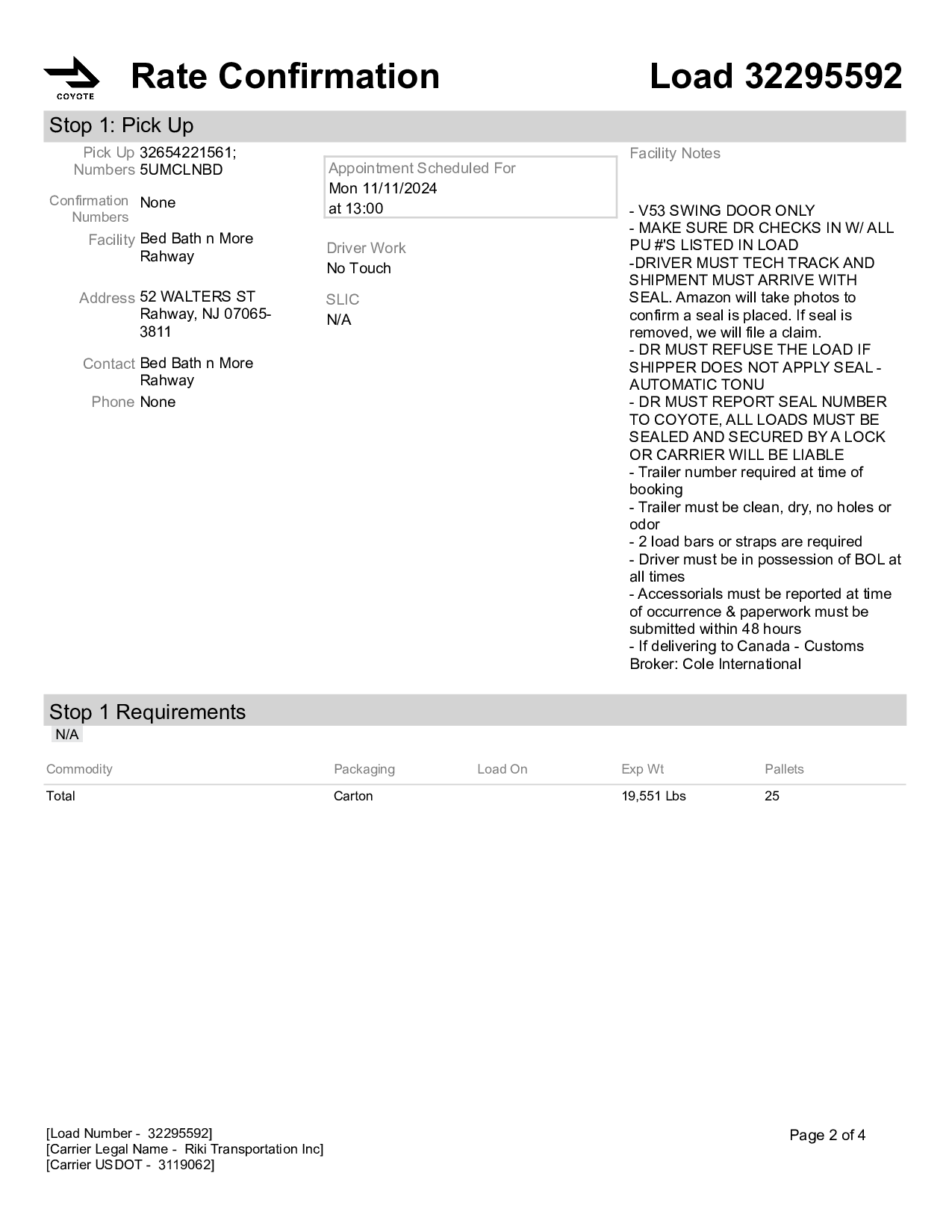 COYOTE

Rate Confirmation

Load 32295592

Stop 1: Pick Up

Pick Up Numbers 32654221561; 5UMCLNBD

Confirmation Numbers None

Facility Bed Bath n More Rahway

Address 52 WALTERS ST Rahway, NJ 07065-3811

Contact Bed Bath n More Rahway

Phone None

Appointment Scheduled For
Mon 11/11/2024
at 13:00

Driver Work
No Touch

SLIC
N/A

Facility Notes

- V53 SWING DOOR ONLY
- MAKE SURE DR CHECKS IN W/ ALL PU #'S LISTED IN LOAD
-DRIVER MUST TECH TRACK AND SHIPMENT MUST ARRIVE WITH SEAL. Amazon will take photos to confirm a seal is placed. If seal is removed, we will file a claim.
- DR MUST REFUSE THE LOAD IF SHIPPER DOES NOT APPLY SEAL - AUTOMATIC TONU
- DR MUST REPORT SEAL NUMBER TO COYOTE, ALL LOADS MUST BE SEALED AND SECURED BY A LOCK OR CARRIER WILL BE LIABLE
- Trailer number required at time of booking
- Trailer must be clean, dry, no holes or odor
- 2 load bars or straps are required
- Driver must be in possession of BOL at all times
- Accessorials must be reported at time of occurrence & paperwork must be submitted within 48 hours
- If delivering to Canada - Customs Broker: Cole International

Stop 1 Requirements
N/A

| Commodity | Packaging | Load On | Exp Wt | Pallets |
|---|---|---|---|---|
| Total | Carton | | 19,551 Lbs | 25 |

[Load Number - 32295592]
[Carrier Legal Name - Riki Transportation Inc]
[Carrier USDOT - 3119062]

Page 2 of 4